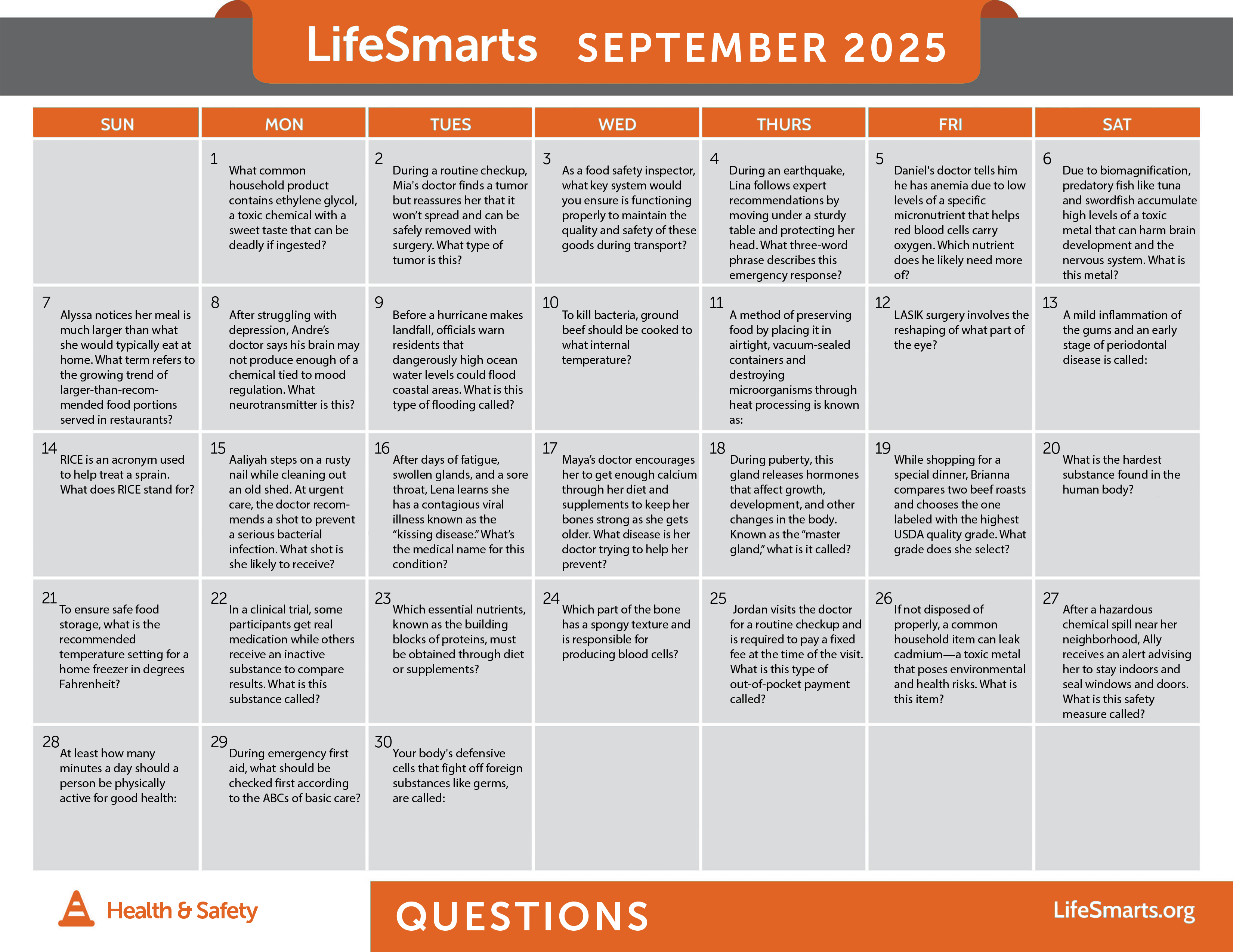 LifeSmarts SEPTEMBER 2025

| SUN | MON | TUES | WED | THURS | FRI | SAT |
|---|---|---|---|---|---|---|
| | 1 What common household product contains ethylene glycol, a toxic chemical with a sweet taste that can be deadly if ingested? | 2 During a routine checkup, Mia's doctor finds a tumor but reassures her that it won't spread and can be safely removed with surgery. What type of tumor is this? | 3 As a food safety inspector, what key system would you ensure is functioning properly to maintain the quality and safety of these goods during transport? | 4 During an earthquake, Lina follows expert recommendations by moving under a sturdy table and protecting her head. What three-word phrase describes this emergency response? | 5 Daniel's doctor tells him he has anemia due to low levels of a specific micronutrient that helps red blood cells carry oxygen. Which nutrient does he likely need more of? | 6 Due to biomagnification, predatory fish like tuna and swordfish accumulate high levels of a toxic metal that can harm brain development and the nervous system. What is this metal? |
| 7 Alyssa notices her meal is much larger than what she would typically eat at home. What term refers to the growing trend of larger-than-recommended food portions served in restaurants? | 8 After struggling with depression, Andre's doctor says his brain may not produce enough of a chemical tied to mood regulation. What neurotransmitter is this? | 9 Before a hurricane makes landfall, officials warn residents that dangerously high ocean water levels could flood coastal areas. What is this type of flooding called? | 10 To kill bacteria, ground beef should be cooked to what internal temperature? | 11 A method of preserving food by placing it in airtight, vacuum-sealed containers and destroying microorganisms through heat processing is known as: | 12 LASIK surgery involves the reshaping of what part of the eye? | 13 A mild inflammation of the gums and an early stage of periodontal disease is called: |
| 14 RICE is an acronym used to help treat a sprain. What does RICE stand for? | 15 Aaliyah steps on a rusty nail while cleaning out an old shed. At urgent care, the doctor recommends a shot to prevent a serious bacterial infection. What shot is she likely to receive? | 16 After days of fatigue, swollen glands, and a sore throat, Lena learns she has a contagious viral illness known as the "kissing disease." What's the medical name for this condition? | 17 Maya's doctor encourages her to get enough calcium through her diet and supplements to keep her bones strong as she gets older. What disease is her doctor trying to help her prevent? | 18 During puberty, this gland releases hormones that affect growth, development, and other changes in the body. Known as the "master gland," what is it called? | 19 While shopping for a special dinner, Brianna compares two beef roasts and chooses the one labeled with the highest USDA quality grade. What grade does she select? | 20 What is the hardest substance found in the human body? |
| 21 To ensure safe food storage, what is the recommended temperature setting for a home freezer in degrees Fahrenheit? | 22 In a clinical trial, some participants get real medication while others receive an inactive substance to compare results. What is this substance called? | 23 Which essential nutrients, known as the building blocks of proteins, must be obtained through diet or supplements? | 24 Which part of the bone has a spongy texture and is responsible for producing blood cells? | 25 Jordan visits the doctor for a routine checkup and is required to pay a fixed fee at the time of the visit. What is this type of out-of-pocket payment called? | 26 If not disposed of properly, a common household item can leak cadmium—a toxic metal that poses environmental and health risks. What is this item? | 27 After a hazardous chemical spill near her neighborhood, Ally receives an alert advising her to stay indoors and seal windows and doors. What is this safety measure called? |
| 28 At least how many minutes a day should a person be physically active for good health: | 29 During emergency first aid, what should be checked first according to the ABCs of basic care? | 30 Your body's defensive cells that fight off foreign substances like germs, are called: | | | | |

Health & Safety

QUESTIONS

LifeSmarts.org